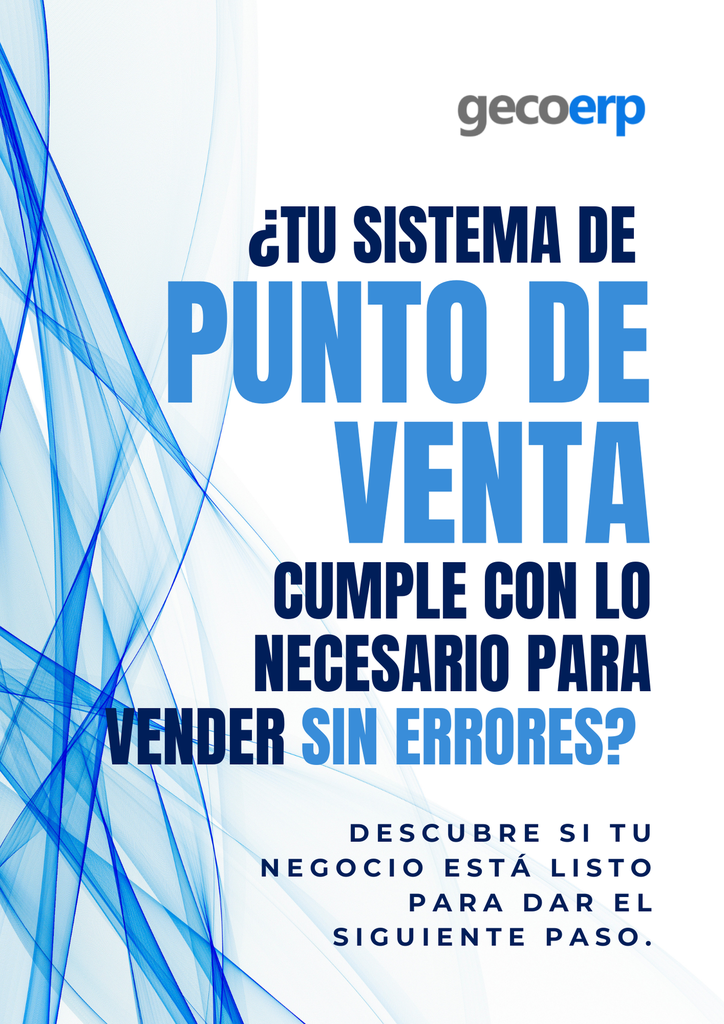 gecoerp

¿TU SISTEMA DE PUNTO DE VENTA CUMPLE CON LO NECESARIO PARA VENDER SIN ERRORES?

DESCUBRE SI TU NEGOCIO ESTÁ LISTO PARA DAR EL SIGUIENTE PASO.